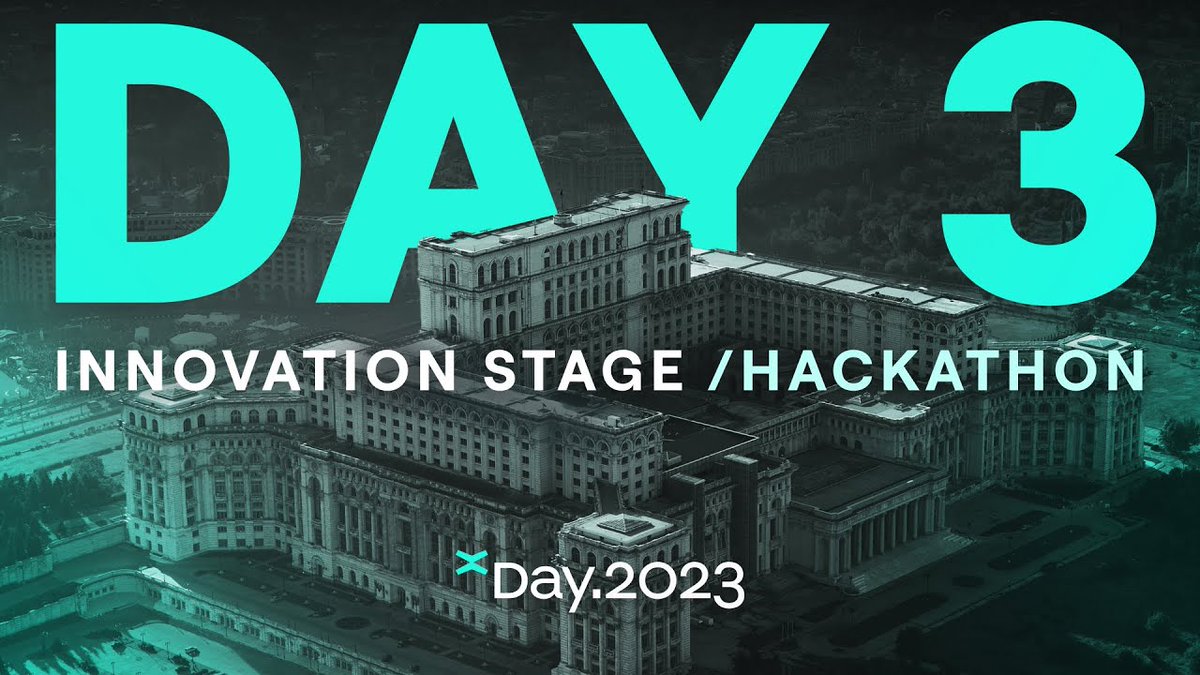 DAY 3

INNOVATION STAGE /HACKATHON

xDay.2023